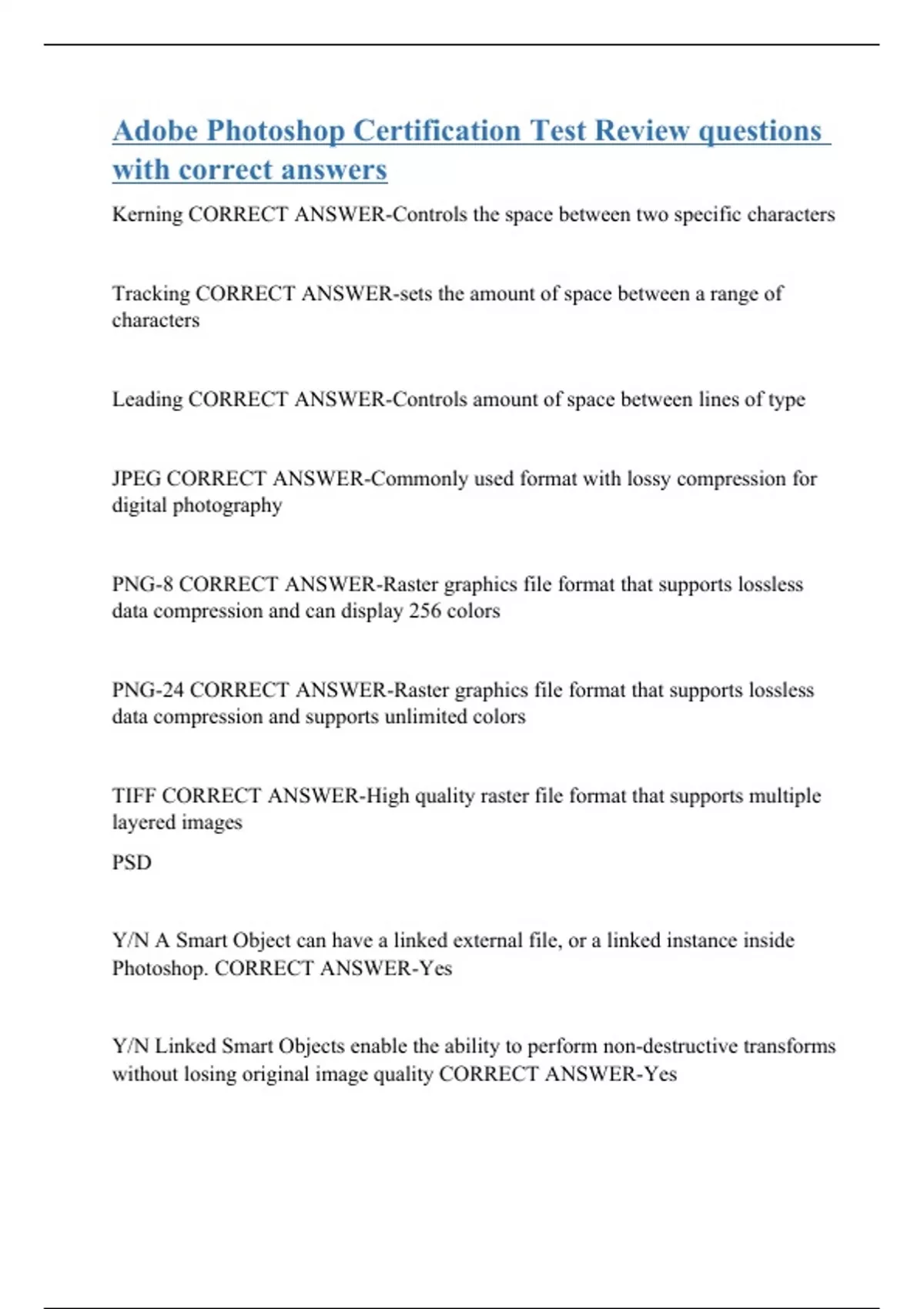 Adobe Photoshop Certification Test Review questions with correct answers

Kerning CORRECT ANSWER-Controls the space between two specific characters

Tracking CORRECT ANSWER-sets the amount of space between a range of characters

Leading CORRECT ANSWER-Controls amount of space between lines of type

JPEG CORRECT ANSWER-Commonly used format with lossy compression for digital photography

PNG-8 CORRECT ANSWER-Raster graphics file format that supports lossless data compression and can display 256 colors

PNG-24 CORRECT ANSWER-Raster graphics file format that supports lossless data compression and supports unlimited colors

TIFF CORRECT ANSWER-High quality raster file format that supports multiple layered images

PSD

Y/N A Smart Object can have a linked external file, or a linked instance inside Photoshop. CORRECT ANSWER-Yes

Y/N Linked Smart Objects enable the ability to perform non-destructive transforms without losing original image quality CORRECT ANSWER-Yes